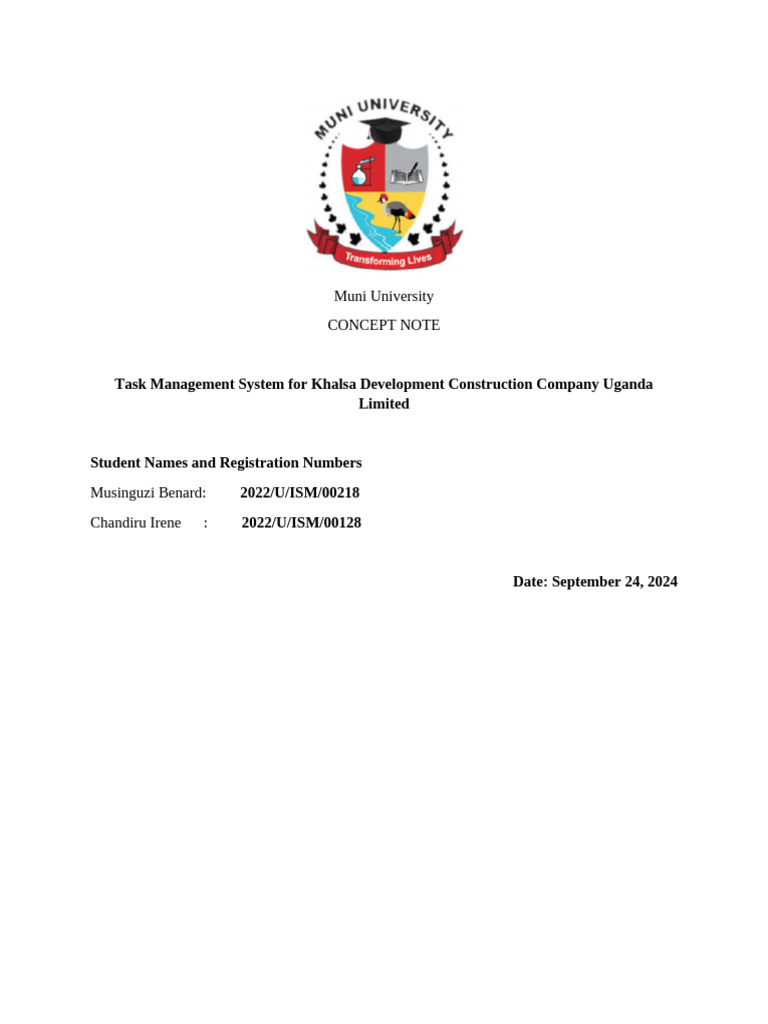 MUNI UNIVERSITY

Transforming Lives

Muni University

CONCEPT NOTE

Task Management System for Khalsa Development Construction Company Uganda Limited

Student Names and Registration Numbers

Musinguzi Benard: 2022/U/ISM/00218

Chandiru Irene : 2022/U/ISM/00128

Date: September 24, 2024